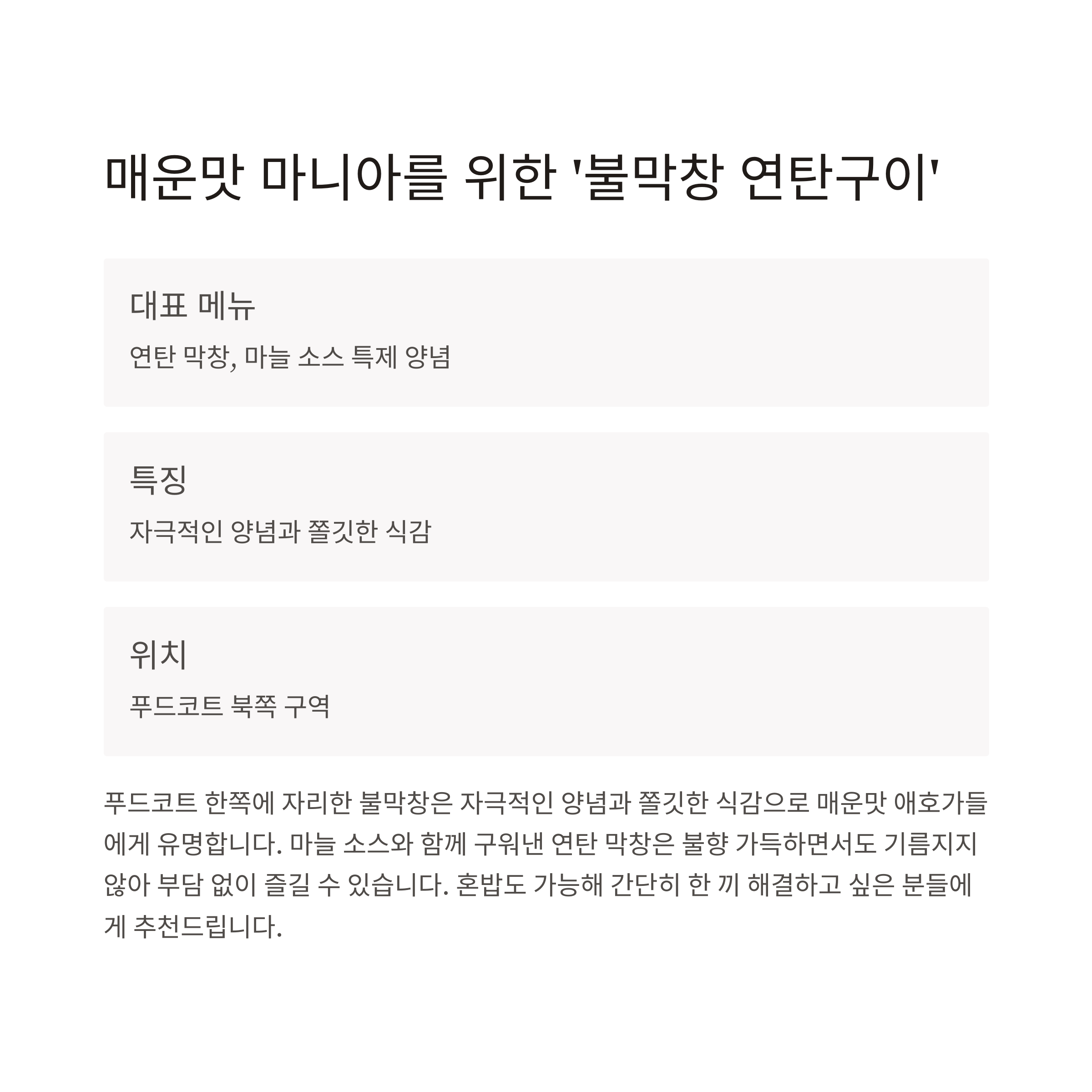 매운맛 마니아를 위한 '불막창 연탄구이'

대표 메뉴
연탄 막창, 마늘 소스 특제 양념

특징
자극적인 양념과 쫄깃한 식감

위치
푸드코트 북쪽 구역

푸드코트 한쪽에 자리한 불막창은 자극적인 양념과 쫄깃한 식감으로 매운맛 애호가들에게 유명합니다. 마늘 소스와 함께 구워낸 연탄 막창은 불향 가득하면서도 기름지지 않아 부담 없이 즐길 수 있습니다. 혼밥도 가능해 간단히 한 끼 해결하고 싶은 분들에게 추천드립니다.